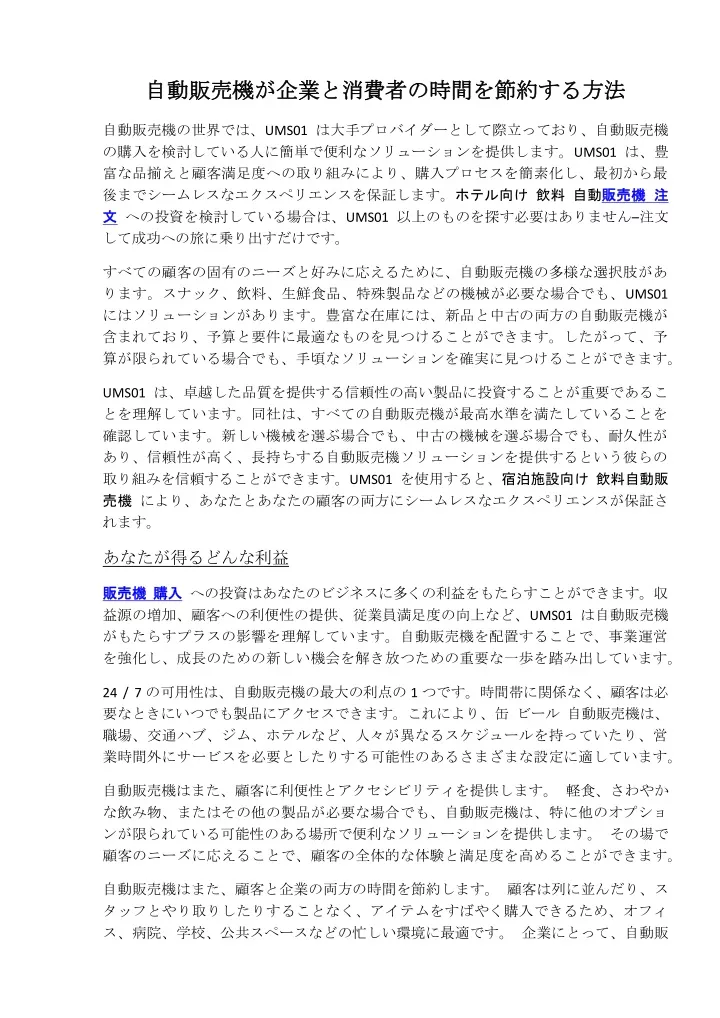 自動販売機が企業と消費者の時間を節約する方法

自動販売機の世界では、UMS01 は大手プロバイダーとして際立っており、自動販売機の購入を検討している人に簡単で便利なソリューションを提供します。UMS01 は、豊富な品揃えと顧客満足度への取り組みにより、購入プロセスを簡素化し、最初から最後までシームレスなエクスペリエンスを保証します。ホテル向け 飲料 自動販売機 注文 への投資を検討している場合は、UMS01 以上のものを探す必要はありません–注文して成功への旅に乗り出すだけです。

すべての顧客の固有のニーズと好みに応えるために、自動販売機の多様な選択肢があります。スナック、飲料、生鮮食品、特殊製品などの機械が必要な場合でも、UMS01 にはソリューションがあります。豊富な在庫には、新品と中古の両方の自動販売機が含まれており、予算と要件に最適なものを見つけることができます。したがって、予算が限られている場合でも、手頃なソリューションを確実に見つけることができます。

UMS01 は、卓越した品質を提供する信頼性の高い製品に投資することが重要であることを理解しています。同社は、すべての自動販売機が最高水準を満たしていることを確認しています。新しい機械を選ぶ場合でも、中古の機械を選ぶ場合でも、耐久性があり、信頼性が高く、長持ちする自動販売機ソリューションを提供するという彼らの取り組みを信頼することができます。UMS01 を使用すると、宿泊施設向け 飲料自動販売機 により、あなたとあなたの顧客の両方にシームレスなエクスペリエンスが保証されます。

あなたが得るどんな利益

販売機 購入 への投資はあなたのビジネスに多くの利益をもたらすことができます。収益源の増加、顧客への利便性の提供、従業員満足度の向上など、UMS01 は自動販売機がもたらすプラスの影響を理解しています。自動販売機を配置することで、事業運営を強化し、成長のための新しい機会を解き放つための重要な一歩を踏み出しています。

24 / 7 の可用性は、自動販売機の最大の利点の 1 つです。時間帯に関係なく、顧客は必要なときにいつでも製品にアクセスできます。これにより、缶 ビール 自動販売機は、職場、交通ハブ、ジム、ホテルなど、人々が異なるスケジュールを持っていたり、営業時間外にサービスを必要としたりする可能性のあるさまざまな設定に適しています。

自動販売機はまた、顧客に利便性とアクセシビリティを提供します。 軽食、さわやかな飲み物、またはその他の製品が必要な場合でも、自動販売機は、特に他のオプションが限られている可能性のある場所で便利なソリューションを提供します。 その場で顧客のニーズに応えることで、顧客の全体的な体験と満足度を高めることができます。

自動販売機はまた、顧客と企業の両方の時間を節約します。 顧客は列に並んだり、スタッフとやり取りしたりすることなく、アイテムをすばやく購入できるため、オフィス、病院、学校、公共スペースなどの忙しい環境に最適です。 企業にとって、自動販